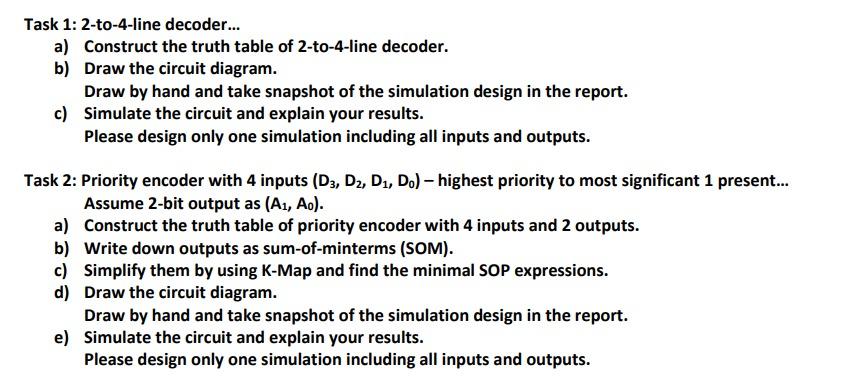 Task 1: 2-to-4-line decoder...

a) Construct the truth table of 2-to-4-line decoder.
b) Draw the circuit diagram.
Draw by hand and take snapshot of the simulation design in the report.
c) Simulate the circuit and explain your results.
Please design only one simulation including all inputs and outputs.

Task 2: Priority encoder with 4 inputs ($D_3$, $D_2$, $D_1$, $D_0$) – highest priority to most significant 1 present... Assume 2-bit output as ($A_1$, $A_0$).

a) Construct the truth table of priority encoder with 4 inputs and 2 outputs.
b) Write down outputs as sum-of-minterms (SOM).
c) Simplify them by using K-Map and find the minimal SOP expressions.
d) Draw the circuit diagram.
Draw by hand and take snapshot of the simulation design in the report.
e) Simulate the circuit and explain your results.
Please design only one simulation including all inputs and outputs.